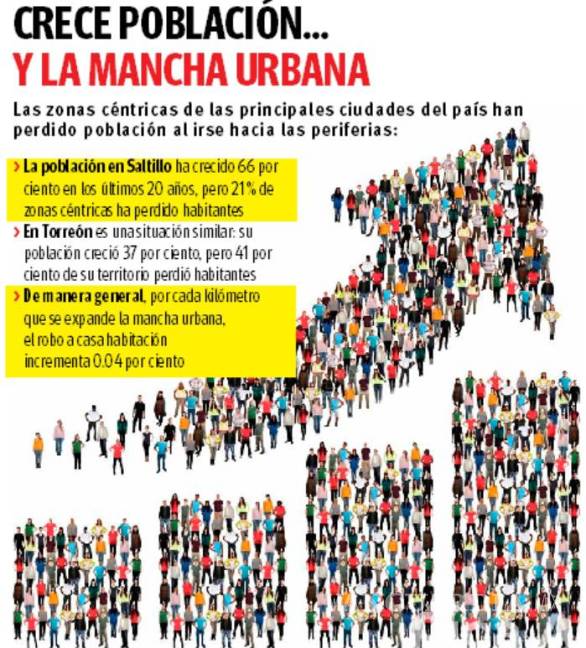 CRECE POBLACIÓN...
Y LA MANCHA URBANA

Las zonas céntricas de las principales ciudades del país han perdido población al irse hacia las periferias:

› La población en Saltillo ha crecido 66 por ciento en los últimos 20 años, pero 21% de zonas céntricas ha perdido habitantes

› En Torreón es unasituación similar: su población creció 37 por ciento, pero 41 por ciento de su territorio perdió habitantes

› De manera general, por cada kilómetro que se expande la mancha urbana, el robo a casa habitación incrementa 0.04 por ciento